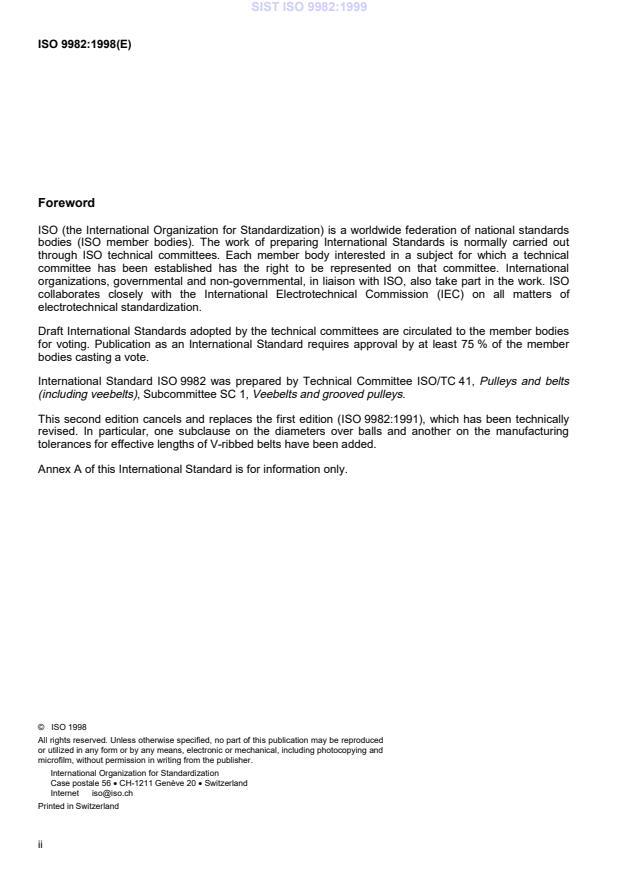 SIST ISO 9982:1999

ISO 9982:1998(E)

Foreword

ISO (the International Organization for Standardization) is a worldwide federation of national standards bodies (ISO member bodies). The work of preparing International Standards is normally carried out through ISO technical committees. Each member body interested in a subject for which a technical committee has been established has the right to be represented on that committee. International organizations, governmental and non-governmental, in liaison with ISO, also take part in the work. ISO collaborates closely with the International Electrotechnical Commission (IEC) on all matters of electrotechnical standardization.

Draft International Standards adopted by the technical committees are circulated to the member bodies for voting. Publication as an International Standard requires approval by at least 75 % of the member bodies casting a vote.

International Standard ISO 9982 was prepared by Technical Committee ISO/TC 41, Pulleys and belts (including veebelts), Subcommittee SC 1, Veebelts and grooved pulleys.

This second edition cancels and replaces the first edition (ISO 9982:1991), which has been technically revised. In particular, one subclause on the diameters over balls and another on the manufacturing tolerances for effective lengths of V-ribbed belts have been added.

Annex A of this International Standard is for information only.

© ISO 1998
All rights reserved. Unless otherwise specified, no part of this publication may be reproduced or utilized in any form or by any means, electronic or mechanical, including photocopying and microfilm, without permission in writing from the publisher.
International Organization for Standardization
Case postale 56 • CH-1211 Genève 20 • Switzerland
Internet iso@iso.ch
Printed in Switzerland

ii